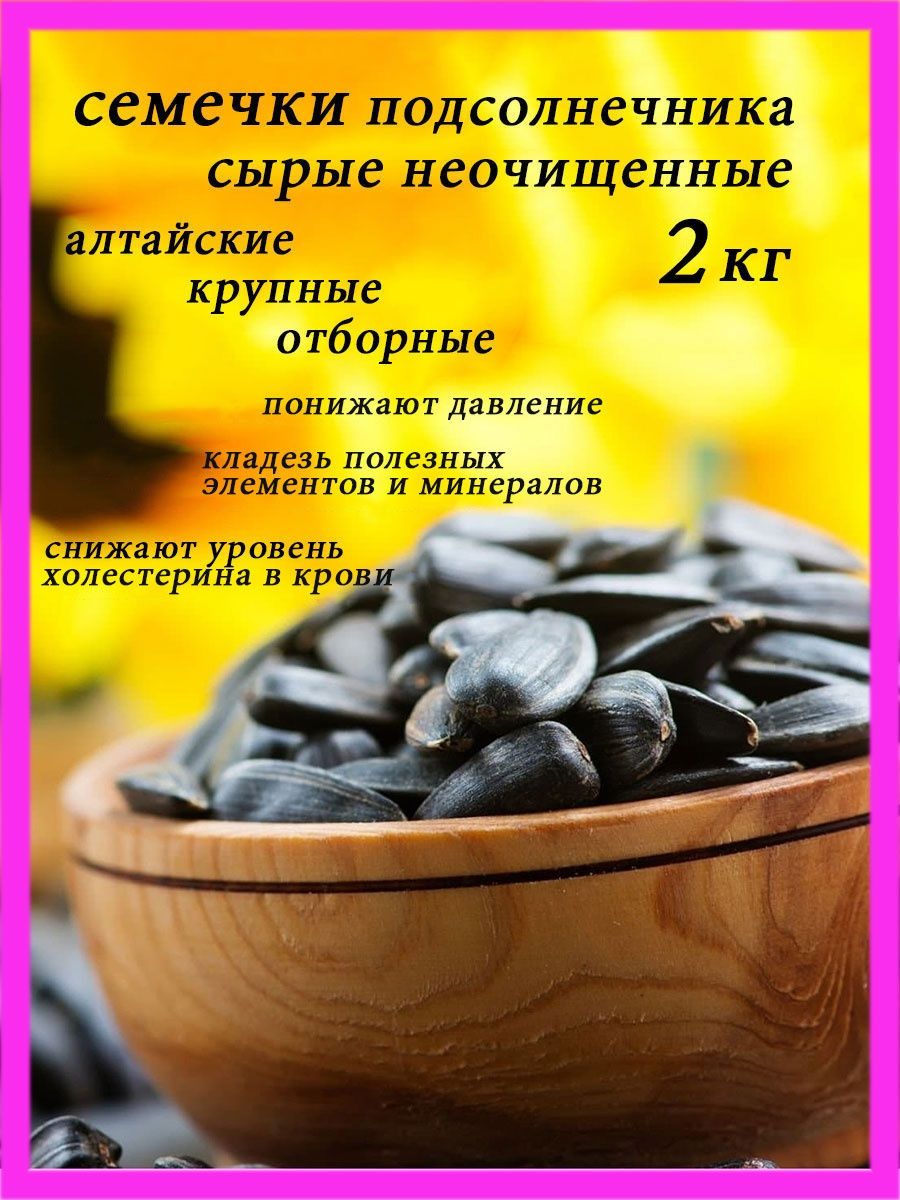 семечки подсолнечника сырые неочищенные

алтайские крупные отборные

2 кг

понижают давление

кладезь полезных элементов и минералов

снижают уровень холестерина в крови